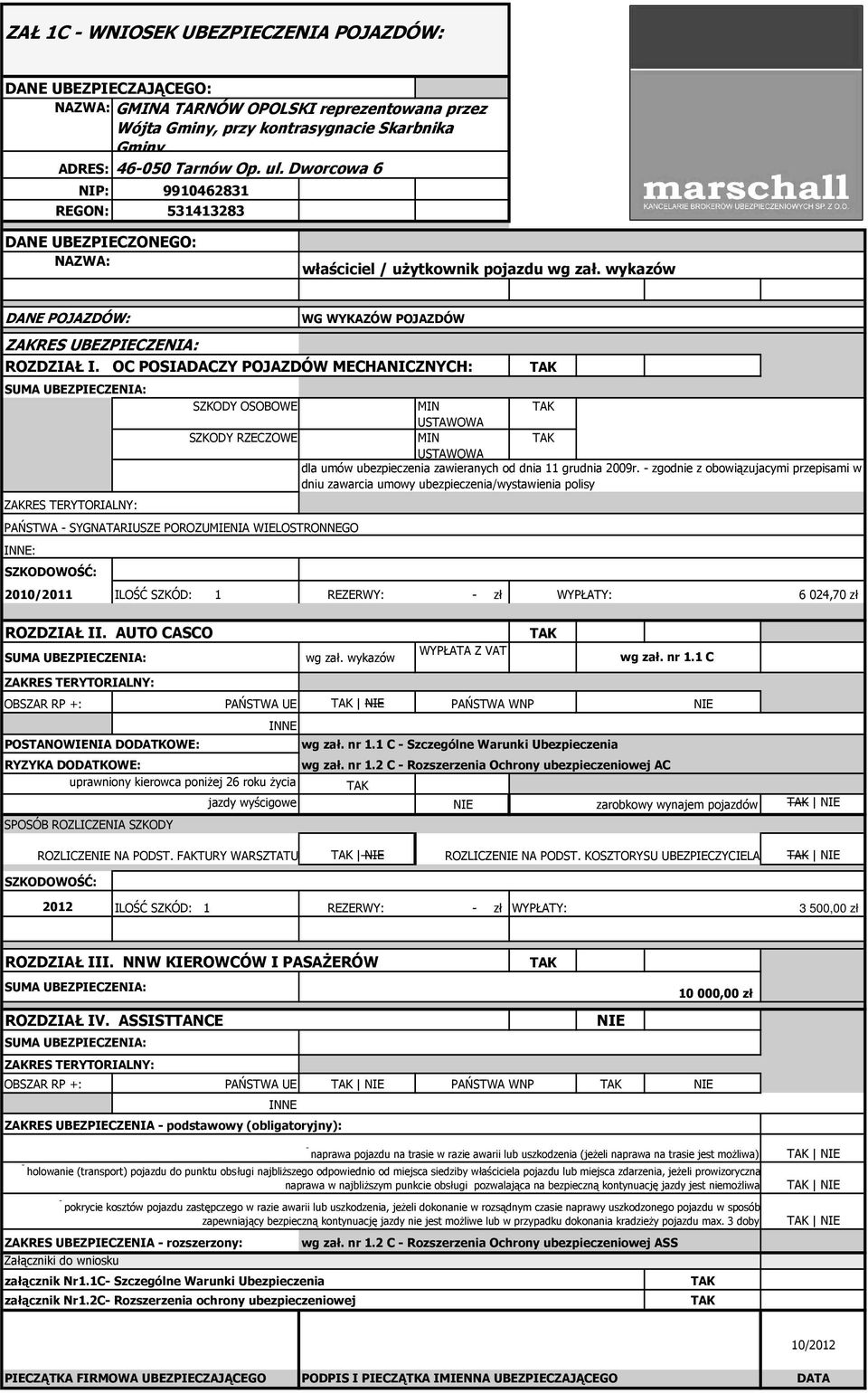 ZAŁ 1C - WNIOSEK UBEZPIECZENIA POJAZDÓW:

DANE UBEZPIECZAJĄCEGO:
NAZWA: GMINA TARNÓW OPOLSKI reprezentowana przez Wójta Gminy, przy kontrasygnacie Skarbnika Gminy
ADRES: 46-050 Tarnów Op. ul. Dworcowa 6
NIP: 9910462831
REGON: 531413283

marschall
KANCELARIE BROKERÓW UBEZPIECZENIOWYCH SP. Z O.O.

DANE UBEZPIECZONEGO:
NAZWA: właściciel / użytkownik pojazdu wg zał. wykazów

DANE POJAZDÓW: WG WYKAZÓW POJAZDÓW

ZAKRES UBEZPIECZENIA:
ROZDZIAŁ I. OC POSIADACZY POJAZDÓW MECHANICZNYCH: TAK
SUMA UBEZPIECZENIA:
SZKODY OSOBOWE MIN USTAWOWA TAK
SZKODY RZECZOWE MIN USTAWOWA TAK
dla umów ubezpieczenia zawieranych od dnia 11 grudnia 2009r. - zgodnie z obowiązujacymi przepisami w dniu zawarcia umowy ubezpieczenia/wystawienia polisy
ZAKRES TERYTORIALNY:
PAŃSTWA - SYGNATARIUSZE POROZUMIENIA WIELOSTRONNEGO
INNE:
SZKODOWOŚĆ:
2010/2011 ILOŚĆ SZKÓD: 1 REZERWY: - zł WYPŁATY: 6 024,70 zł

ROZDZIAŁ II. AUTO CASCO TAK
SUMA UBEZPIECZENIA: wg zał. wykazów WYPŁATA Z VAT wg zał. nr 1.1 C
ZAKRES TERYTORIALNY:
OBSZAR RP +: PAŃSTWA UE TAK | NIE PAŃSTWA WNP NIE
INNE
POSTANOWIENIA DODATKOWE: wg zał. nr 1.1 C - Szczególne Warunki Ubezpieczenia
RYZYKA DODATKOWE: wg zał. nr 1.2 C - Rozszerzenia Ochrony ubezpieczeniowej AC
uprawniony kierowca poniżej 26 roku życia TAK
jazdy wyścigowe NIE zarobkowy wynajem pojazdów TAK | NIE
SPOSÓB ROZLICZENIA SZKODY
ROZLICZENIE NA PODST. FAKTURY WARSZTATU TAK | NIE ROZLICZENIE NA PODST. KOSZTORYSU UBEZPIECZYCIELA TAK | NIE
SZKODOWOŚĆ:
2012 ILOŚĆ SZKÓD: 1 REZERWY: - zł WYPŁATY: 3 500,00 zł

ROZDZIAŁ III. NNW KIEROWCÓW I PASAŻERÓW TAK
SUMA UBEZPIECZENIA: 10 000,00 zł

ROZDZIAŁ IV. ASSISTTANCE NIE
SUMA UBEZPIECZENIA:
ZAKRES TERYTORIALNY:
OBSZAR RP +: PAŃSTWA UE TAK | NIE PAŃSTWA WNP TAK NIE
INNE
ZAKRES UBEZPIECZENIA - podstawowy (obligatoryjny):
- naprawa pojazdu na trasie w razie awarii lub uszkodzenia (jeżeli naprawa na trasie jest możliwa) TAK | NIE
- holowanie (transport) pojazdu do punktu obsługi najbliższego odpowiednio od miejsca siedziby właściciela pojazdu lub miejsca zdarzenia, jeżeli prowizoryczna naprawa w najbliższym punkcie obsługi pozwalająca na bezpieczną kontynuację jazdy jest niemożliwa TAK | NIE
- pokrycie kosztów pojazdu zastępczego w razie awarii lub uszkodzenia, jeżeli dokonanie w rozsądnym czasie naprawy uszkodzonego pojazdu w sposób zapewniający bezpieczną kontynuację jazdy nie jest możliwe lub w przypadku dokonania kradzieży pojazdu max. 3 doby TAK | NIE
ZAKRES UBEZPIECZENIA - rozszerzony: wg zał. nr 1.2 C - Rozszerzenia Ochrony ubezpieczeniowej ASS
Załączniki do wniosku
załącznik Nr1.1C- Szczególne Warunki Ubezpieczenia TAK
załącznik Nr1.2C- Rozszerzenia ochrony ubezpieczeniowej TAK

10/2012
PIECZĄTKA FIRMOWA UBEZPIECZAJĄCEGO PODPIS I PIECZĄTKA IMIENNA UBEZPIECZAJĄCEGO DATA